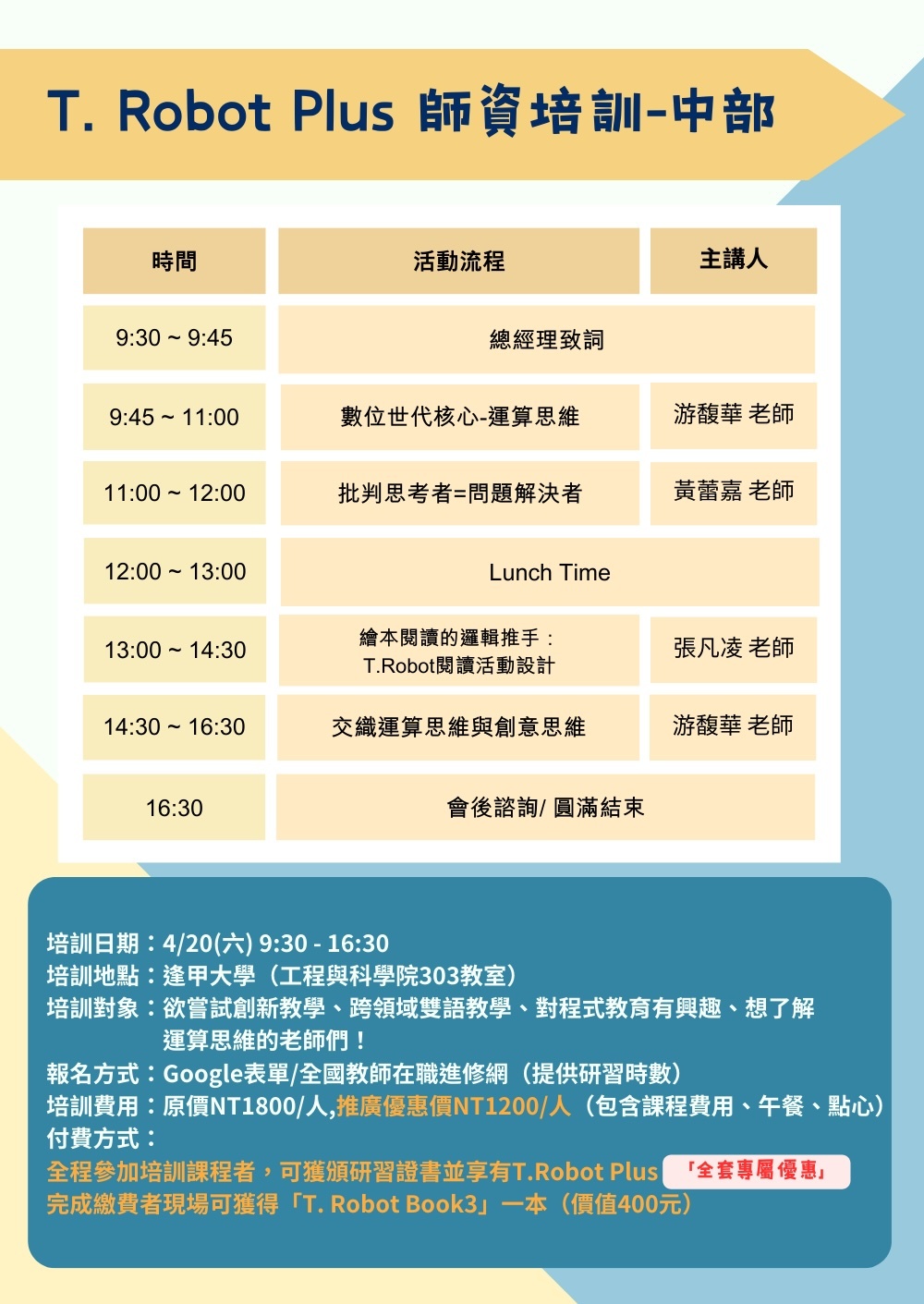 T. Robot Plus 師資培訓-中部

| 時間 | 活動流程 | 主講人 |
|---|---|---|
| 9:30 ~ 9:45 | 總經理致詞 | |
| 9:45 ~ 11:00 | 數位世代核心-運算思維 | 游馥華 老師 |
| 11:00 ~ 12:00 | 批判思考者=問題解決者 | 黃蕾嘉 老師 |
| 12:00 ~ 13:00 | Lunch Time | |
| 13:00 ~ 14:30 | 繪本閱讀的邏輯推手：T.Robot閱讀活動設計 | 張凡凌 老師 |
| 14:30 ~ 16:30 | 交織運算思維與創意思維 | 游馥華 老師 |
| 16:30 | 會後諮詢/ 圓滿結束 | |

培訓日期：4/20(六) 9:30 - 16:30
培訓地點：逢甲大學（工程與科學院303教室）
培訓對象：欲嘗試創新教學、跨領域雙語教學、對程式教育有興趣、想了解運算思維的老師們！
報名方式：Google表單/全國教師在職進修網（提供研習時數）
培訓費用：原價NT1800/人,推廣優惠價NT1200/人（包含課程費用、午餐、點心）
付費方式：
全程參加培訓課程者，可獲頒研習證書並享有T.Robot Plus「全套專屬優惠」
完成繳費者現場可獲得「T. Robot Book3」一本（價值400元）